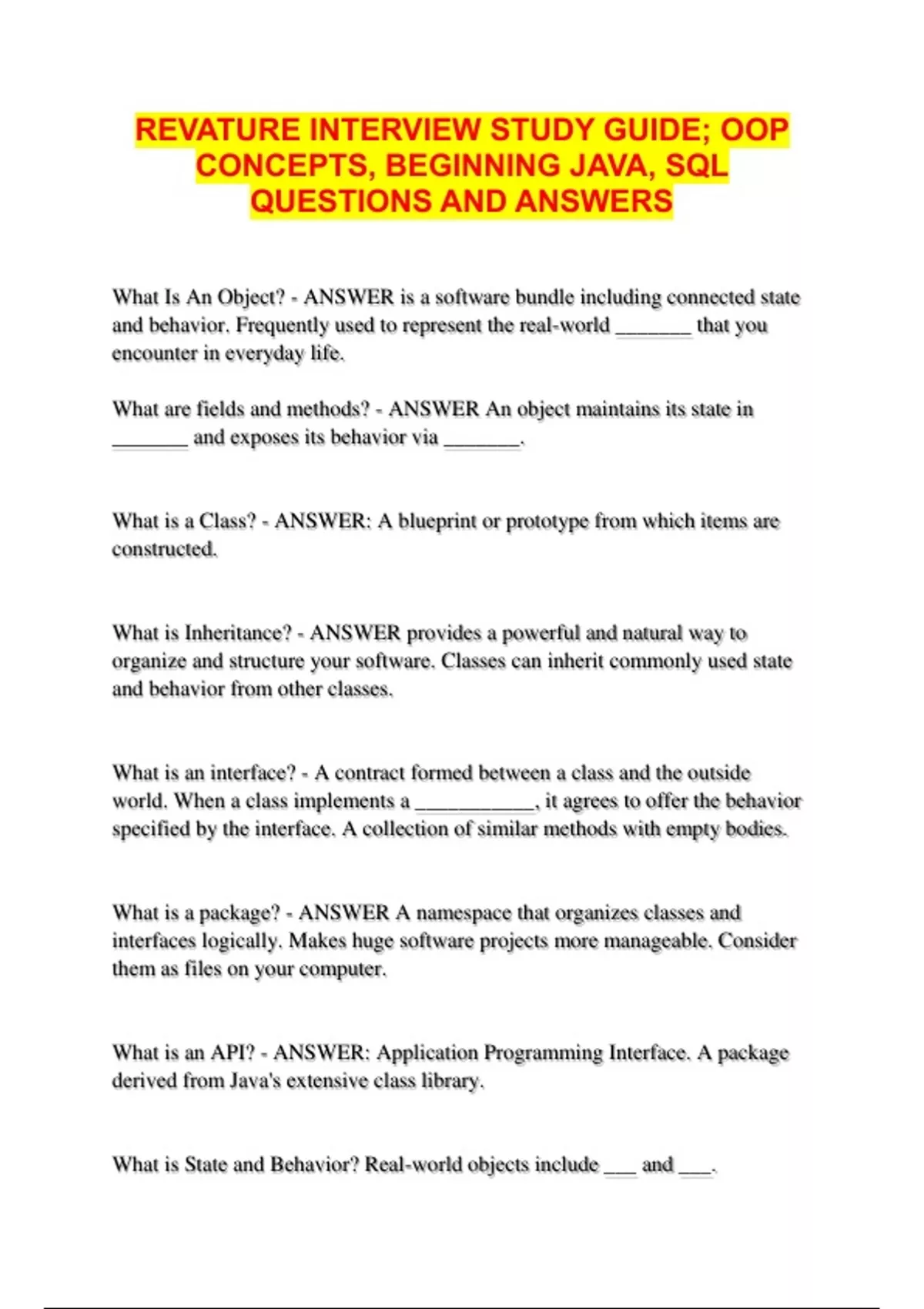 REVATURE INTERVIEW STUDY GUIDE; OOP CONCEPTS, BEGINNING JAVA, SQL QUESTIONS AND ANSWERS

What Is An Object? - ANSWER is a software bundle including connected state and behavior. Frequently used to represent the real-world _______ that you encounter in everyday life.

What are fields and methods? - ANSWER An object maintains its state in _______ and exposes its behavior via _______.

What is a Class? - ANSWER: A blueprint or prototype from which items are constructed.

What is Inheritance? - ANSWER provides a powerful and natural way to organize and structure your software. Classes can inherit commonly used state and behavior from other classes.

What is an interface? - A contract formed between a class and the outside world. When a class implements a ___________, it agrees to offer the behavior specified by the interface. A collection of similar methods with empty bodies.

What is a package? - ANSWER A namespace that organizes classes and interfaces logically. Makes huge software projects more manageable. Consider them as files on your computer.

What is an API? - ANSWER: Application Programming Interface. A package derived from Java's extensive class library.

What is State and Behavior? Real-world objects include ___ and ___.